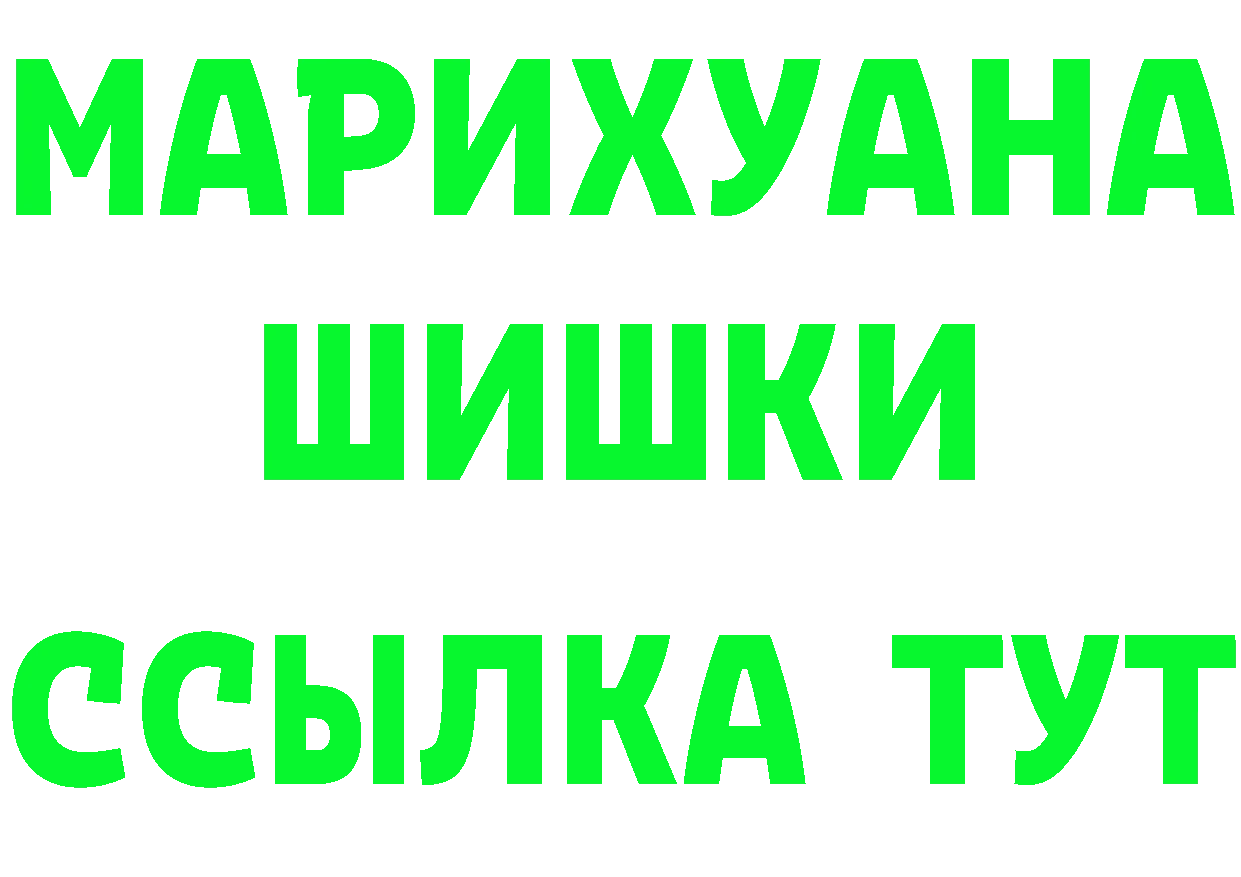 МАРИХУАНА
ШИШКИ
ССЫЛКА ТУТ